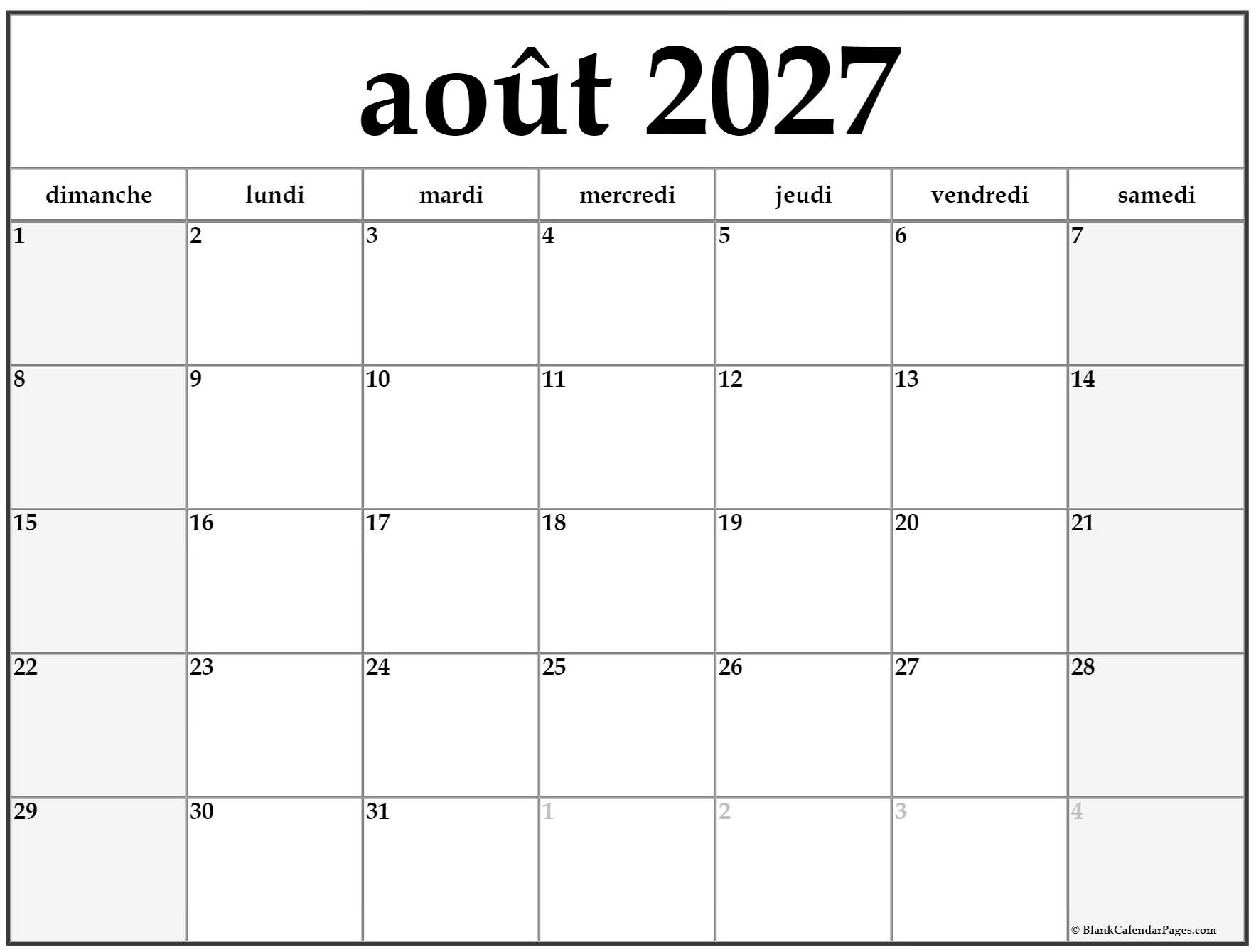 août 2027

| dimanche | lundi | mardi | mercredi | jeudi | vendredi | samedi |
|---|---|---|---|---|---|---|
| 1 | 2 | 3 | 4 | 5 | 6 | 7 |
| 8 | 9 | 10 | 11 | 12 | 13 | 14 |
| 15 | 16 | 17 | 18 | 19 | 20 | 21 |
| 22 | 23 | 24 | 25 | 26 | 27 | 28 |
| 29 | 30 | 31 | 1 | 2 | 3 | 4 |

© BlankCalendarPages.com